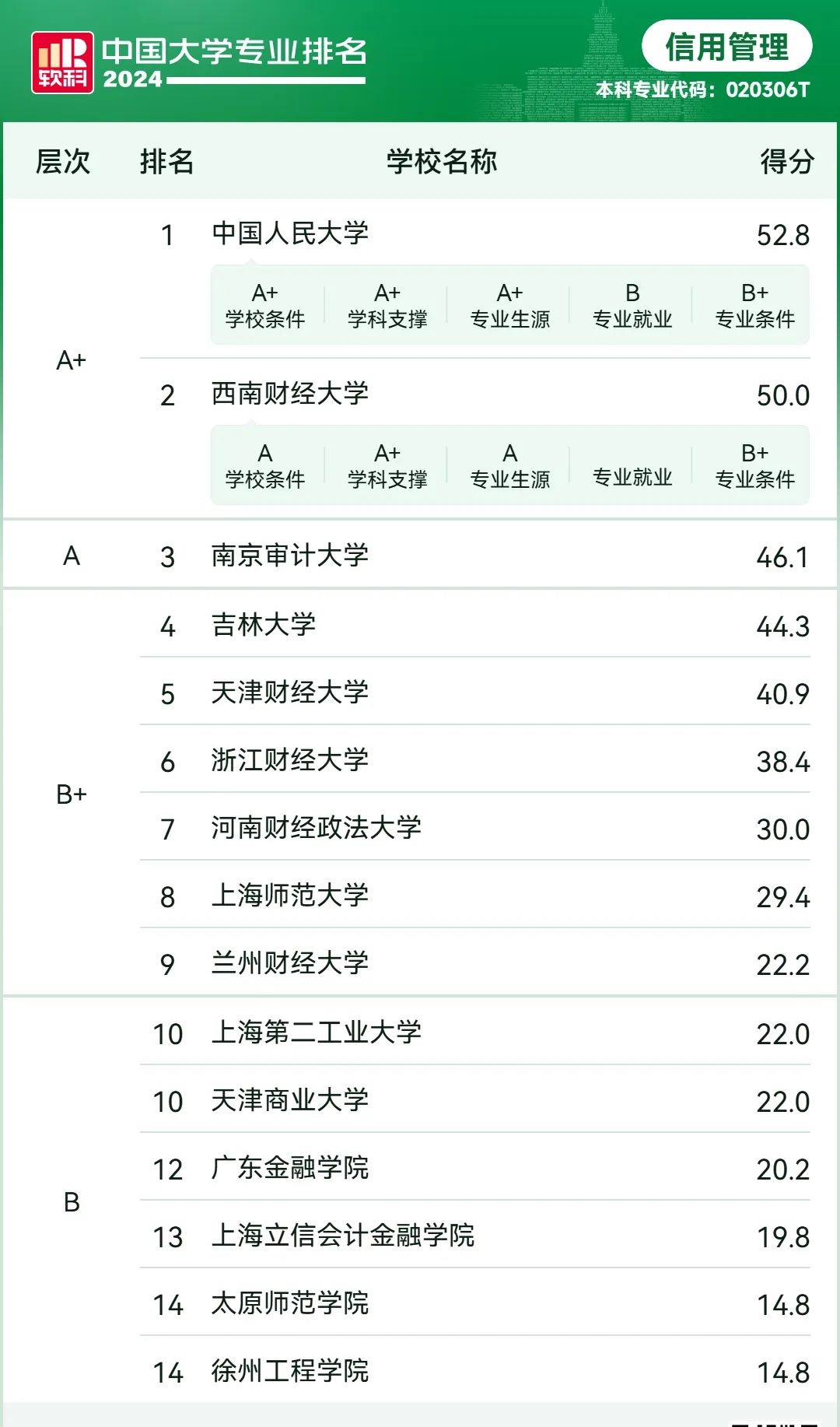 软科 中国大学专业排名 2024

信用管理

本科专业代码：020306T

| 层次 | 排名 | 学校名称 | 得分 |
|---|---|---|---|
| A+ | 1 | 中国人民大学 | 52.8 |
| | | A+ 学校条件 A+ 学科支撑 A+ 专业生源 B 专业就业 B+ 专业条件 | |
| | 2 | 西南财经大学 | 50.0 |
| | | A 学校条件 A+ 学科支撑 A 专业生源 专业就业 B+ 专业条件 | |
| A | 3 | 南京审计大学 | 46.1 |
| B+ | 4 | 吉林大学 | 44.3 |
| | 5 | 天津财经大学 | 40.9 |
| | 6 | 浙江财经大学 | 38.4 |
| | 7 | 河南财经政法大学 | 30.0 |
| | 8 | 上海师范大学 | 29.4 |
| | 9 | 兰州财经大学 | 22.2 |
| B | 10 | 上海第二工业大学 | 22.0 |
| | 10 | 天津商业大学 | 22.0 |
| | 12 | 广东金融学院 | 20.2 |
| | 13 | 上海立信会计金融学院 | 19.8 |
| | 14 | 太原师范学院 | 14.8 |
| | 14 | 徐州工程学院 | 14.8 |